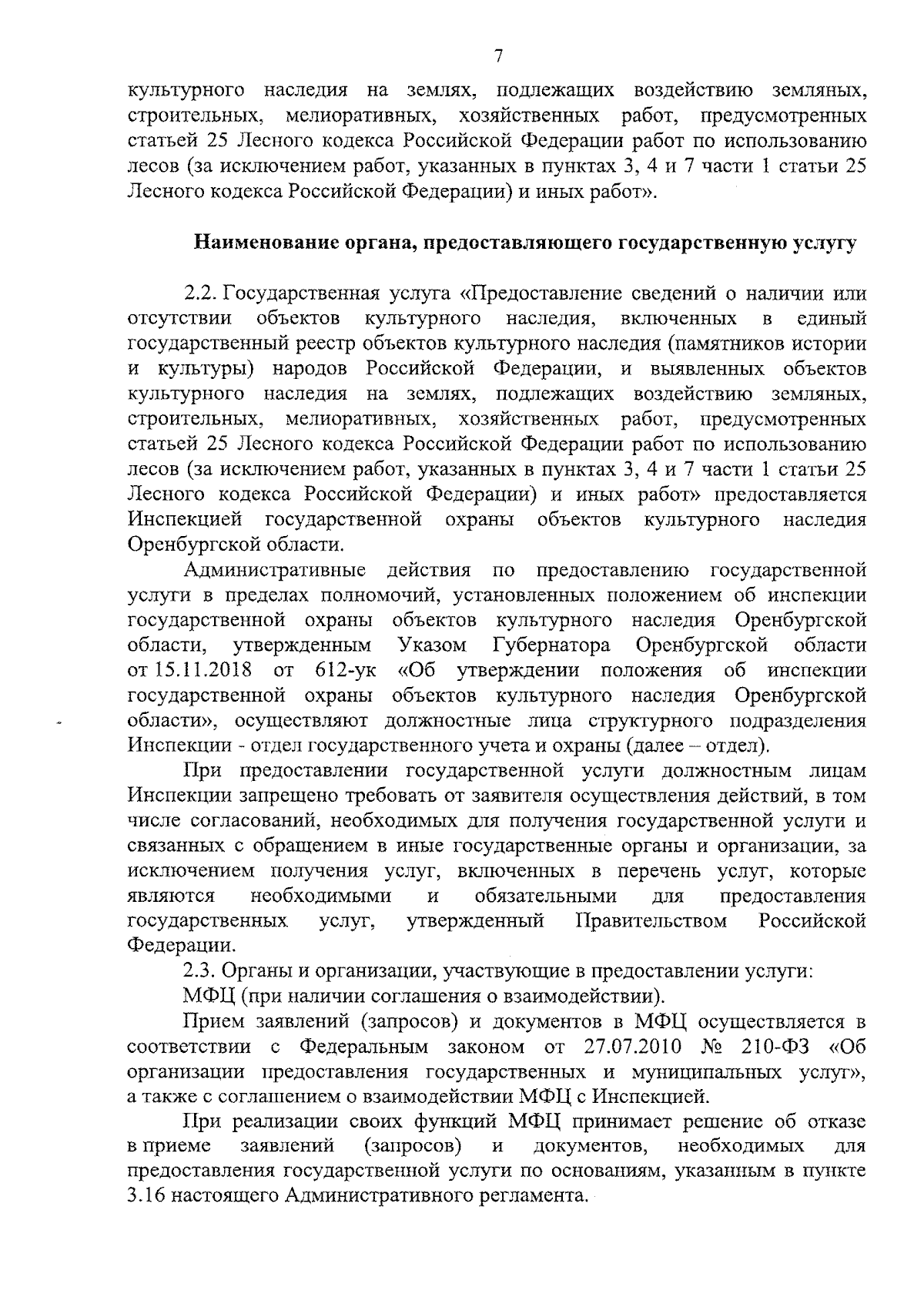 7

культурного наследия на землях, подлежащих воздействию земляных, строительных, мелиоративных, хозяйственных работ, предусмотренных статьей 25 Лесного кодекса Российской Федерации работ по использованию лесов (за исключением работ, указанных в пунктах 3, 4 и 7 части 1 статьи 25 Лесного кодекса Российской Федерации) и иных работ».

Наименование органа, предоставляющего государственную услугу

2.2. Государственная услуга «Предоставление сведений о наличии или отсутствии объектов культурного наследия, включенных в единый государственный реестр объектов культурного наследия (памятников истории и культуры) народов Российской Федерации, и выявленных объектов культурного наследия на землях, подлежащих воздействию земляных, строительных, мелиоративных, хозяйственных работ, предусмотренных статьей 25 Лесного кодекса Российской Федерации работ по использованию лесов (за исключением работ, указанных в пунктах 3, 4 и 7 части 1 статьи 25 Лесного кодекса Российской Федерации) и иных работ» предоставляется Инспекцией государственной охраны объектов культурного наследия Оренбургской области.

Административные действия по предоставлению государственной услуги в пределах полномочий, установленных положением об инспекции государственной охраны объектов культурного наследия Оренбургской области, утвержденным Указом Губернатора Оренбургской области от 15.11.2018 от 612-ук «Об утверждении положения об инспекции государственной охраны объектов культурного наследия Оренбургской области», осуществляют должностные лица структурного подразделения Инспекции - отдел государственного учета и охраны (далее – отдел).

При предоставлении государственной услуги должностным лицам Инспекции запрещено требовать от заявителя осуществления действий, в том числе согласований, необходимых для получения государственной услуги и связанных с обращением в иные государственные органы и организации, за исключением получения услуг, включенных в перечень услуг, которые являются необходимыми и обязательными для предоставления государственных услуг, утвержденный Правительством Российской Федерации.

2.3. Органы и организации, участвующие в предоставлении услуги:

МФЦ (при наличии соглашения о взаимодействии).

Прием заявлений (запросов) и документов в МФЦ осуществляется в соответствии с Федеральным законом от 27.07.2010 № 210-ФЗ «Об организации предоставления государственных и муниципальных услуг», а также с соглашением о взаимодействии МФЦ с Инспекцией.

При реализации своих функций МФЦ принимает решение об отказе в приеме заявлений (запросов) и документов, необходимых для предоставления государственной услуги по основаниям, указанным в пункте 3.16 настоящего Административного регламента.